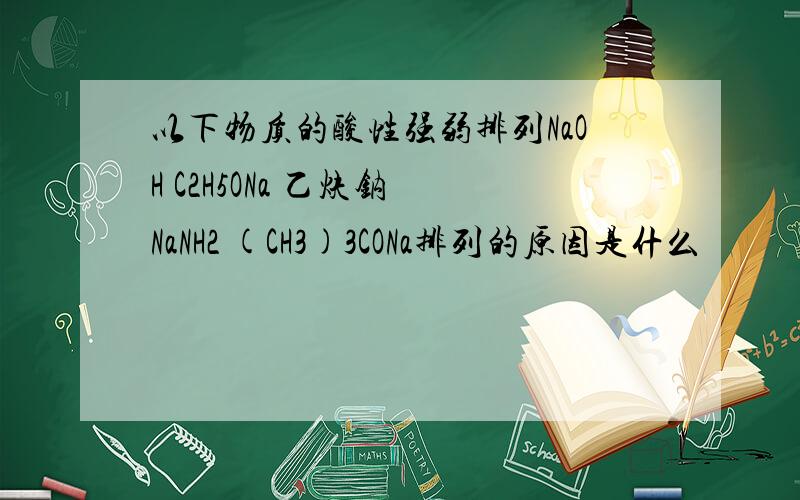 以下物质的酸性强弱排列NaOH C2H5ONa 乙炔钠 NaNH2 (CH3)3CONa排列的原因是什么

?!

?!

MATHS

POETRY

school

$a^2+b^2=c^2$